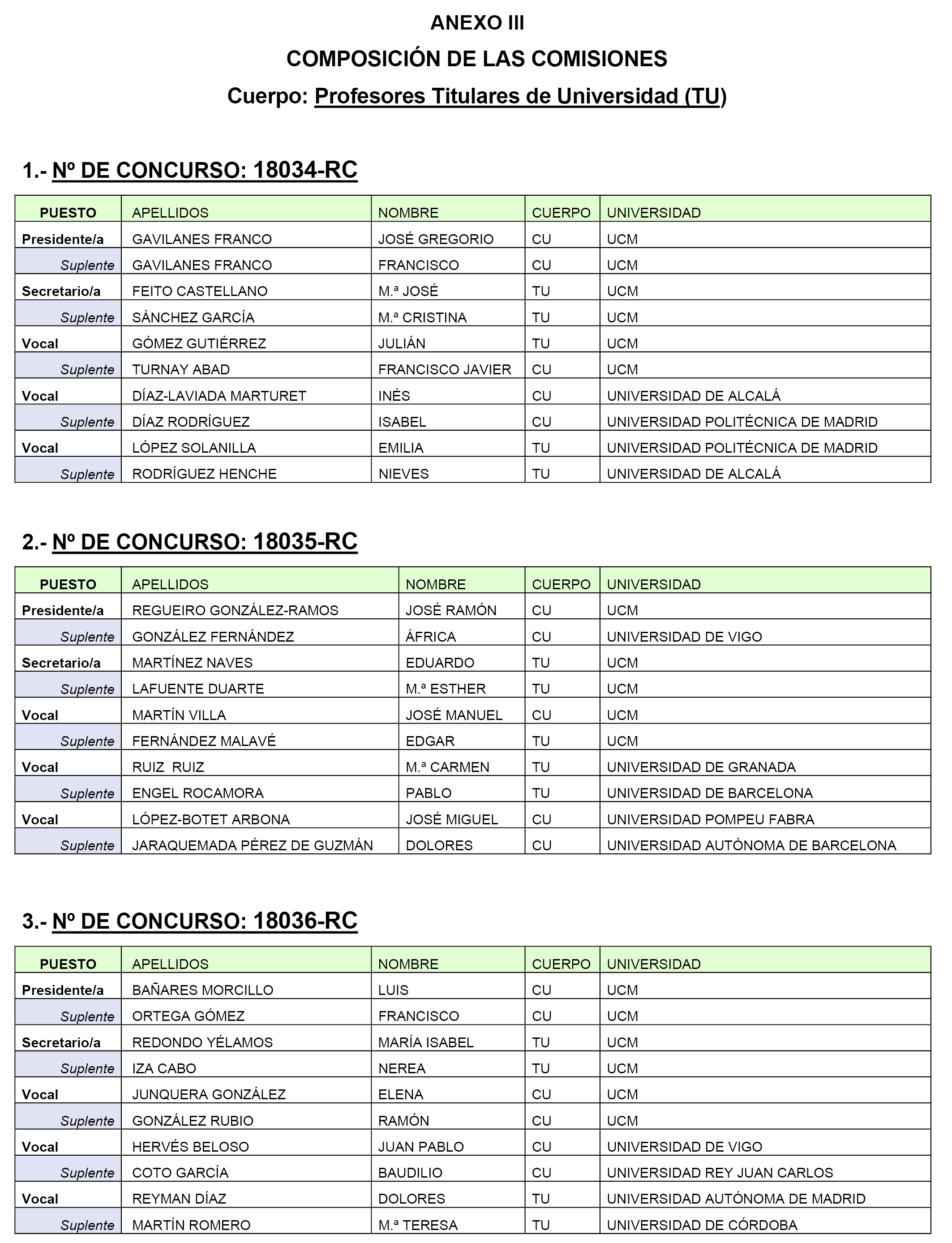 ANEXO III

COMPOSICIÓN DE LAS COMISIONES

Cuerpo: Profesores Titulares de Universidad (TU)

1.- Nº DE CONCURSO: 18034-RC

| PUESTO | APELLIDOS | NOMBRE | CUERPO | UNIVERSIDAD |
|---|---|---|---|---|
| Presidente/a | GAVILANES FRANCO | JOSÉ GREGORIO | CU | UCM |
| Suplente | GAVILANES FRANCO | FRANCISCO | CU | UCM |
| Secretario/a | FEITO CASTELLANO | M.ª JOSÉ | TU | UCM |
| Suplente | SÁNCHEZ GARCÍA | M.ª CRISTINA | TU | UCM |
| Vocal | GÓMEZ GUTIÉRREZ | JULIÁN | TU | UCM |
| Suplente | TURNAY ABAD | FRANCISCO JAVIER | CU | UCM |
| Vocal | DÍAZ-LAVIADA MARTURET | INÉS | CU | UNIVERSIDAD DE ALCALÁ |
| Suplente | DÍAZ RODRÍGUEZ | ISABEL | CU | UNIVERSIDAD POLITÉCNICA DE MADRID |
| Vocal | LÓPEZ SOLANILLA | EMILIA | TU | UNIVERSIDAD POLITÉCNICA DE MADRID |
| Suplente | RODRÍGUEZ HENCHE | NIEVES | TU | UNIVERSIDAD DE ALCALÁ |

2.- Nº DE CONCURSO: 18035-RC

| PUESTO | APELLIDOS | NOMBRE | CUERPO | UNIVERSIDAD |
|---|---|---|---|---|
| Presidente/a | REGUEIRO GONZÁLEZ-RAMOS | JOSÉ RAMÓN | CU | UCM |
| Suplente | GONZÁLEZ FERNÁNDEZ | ÁFRICA | CU | UNIVERSIDAD DE VIGO |
| Secretario/a | MARTÍNEZ NAVES | EDUARDO | TU | UCM |
| Suplente | LAFUENTE DUARTE | M.ª ESTHER | TU | UCM |
| Vocal | MARTÍN VILLA | JOSÉ MANUEL | CU | UCM |
| Suplente | FERNÁNDEZ MALAVÉ | EDGAR | TU | UCM |
| Vocal | RUIZ RUIZ | M.ª CARMEN | TU | UNIVERSIDAD DE GRANADA |
| Suplente | ENGEL ROCAMORA | PABLO | TU | UNIVERSIDAD DE BARCELONA |
| Vocal | LÓPEZ-BOTET ARBONA | JOSÉ MIGUEL | CU | UNIVERSIDAD POMPEU FABRA |
| Suplente | JARAQUEMADA PÉREZ DE GUZMÁN | DOLORES | CU | UNIVERSIDAD AUTÓNOMA DE BARCELONA |

3.- Nº DE CONCURSO: 18036-RC

| PUESTO | APELLIDOS | NOMBRE | CUERPO | UNIVERSIDAD |
|---|---|---|---|---|
| Presidente/a | BAÑARES MORCILLO | LUIS | CU | UCM |
| Suplente | ORTEGA GÓMEZ | FRANCISCO | CU | UCM |
| Secretario/a | REDONDO YÉLAMOS | MARÍA ISABEL | TU | UCM |
| Suplente | IZA CABO | NEREA | TU | UCM |
| Vocal | JUNQUERA GONZÁLEZ | ELENA | CU | UCM |
| Suplente | GONZÁLEZ RUBIO | RAMÓN | CU | UCM |
| Vocal | HERVÉS BELOSO | JUAN PABLO | CU | UNIVERSIDAD DE VIGO |
| Suplente | COTO GARCÍA | BAUDILIO | CU | UNIVERSIDAD REY JUAN CARLOS |
| Vocal | REYMAN DÍAZ | DOLORES | TU | UNIVERSIDAD AUTÓNOMA DE MADRID |
| Suplente | MARTÍN ROMERO | M.ª TERESA | TU | UNIVERSIDAD DE CÓRDOBA |